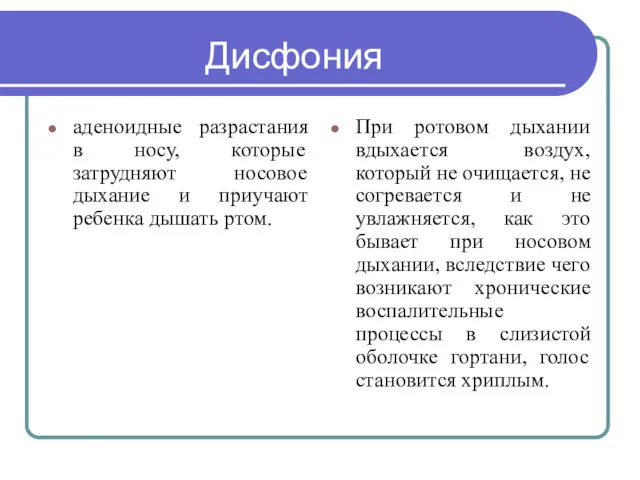 Дисфония

аденоидные разрастания в носу, которые затрудняют носовое дыхание и приучают ребенка дышать ртом.

При ротовом дыхании вдыхается воздух, который не очищается, не согревается и не увлажняется, как это бывает при носовом дыхании, вследствие чего возникают хронические воспалительные процессы в слизистой оболочке гортани, голос становится хриплым.